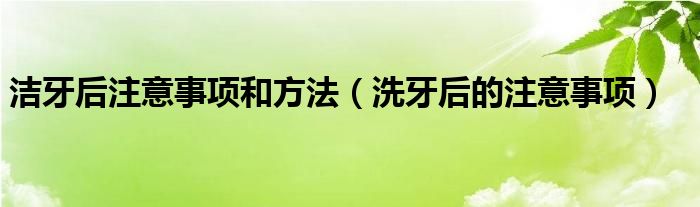 洁牙后注意事项和方法（洗牙后的注意事项）